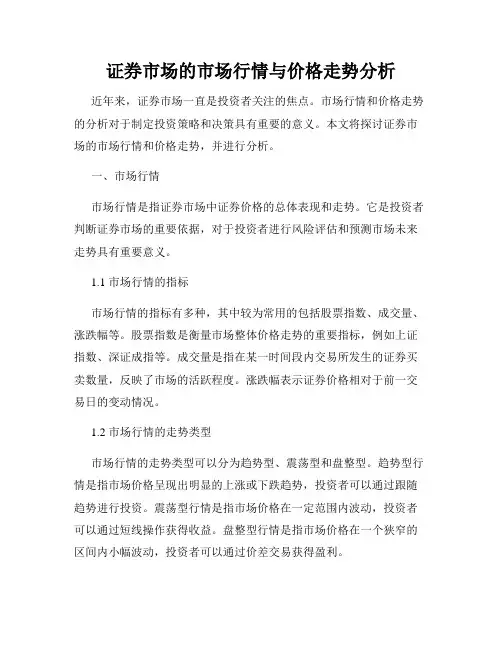 证券市场的市场行情与价格走势分析

近年来，证券市场一直是投资者关注的焦点。市场行情和价格走势的分析对于制定投资策略和决策具有重要的意义。本文将探讨证券市场的市场行情和价格走势，并进行分析。

一、市场行情

市场行情是指证券市场中证券价格的总体表现和走势。它是投资者判断证券市场的重要依据，对于投资者进行风险评估和预测市场未来走势具有重要意义。

1.1 市场行情的指标

市场行情的指标有多种，其中较为常用的包括股票指数、成交量、涨跌幅等。股票指数是衡量市场整体价格走势的重要指标，例如上证指数、深证成指等。成交量是指在某一时间段内交易所发生的证券买卖数量，反映了市场的活跃程度。涨跌幅表示证券价格相对于前一交易日的变动情况。

1.2 市场行情的走势类型

市场行情的走势类型可以分为趋势型、震荡型和盘整型。趋势型行情是指市场价格呈现出明显的上涨或下跌趋势，投资者可以通过跟随趋势进行投资。震荡型行情是指市场价格在一定范围内波动，投资者可以通过短线操作获得收益。盘整型行情是指市场价格在一个狭窄的区间内小幅波动，投资者可以通过价差交易获得盈利。